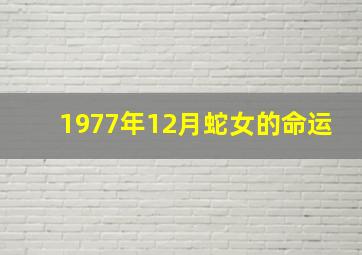 1977年12月蛇女的命运